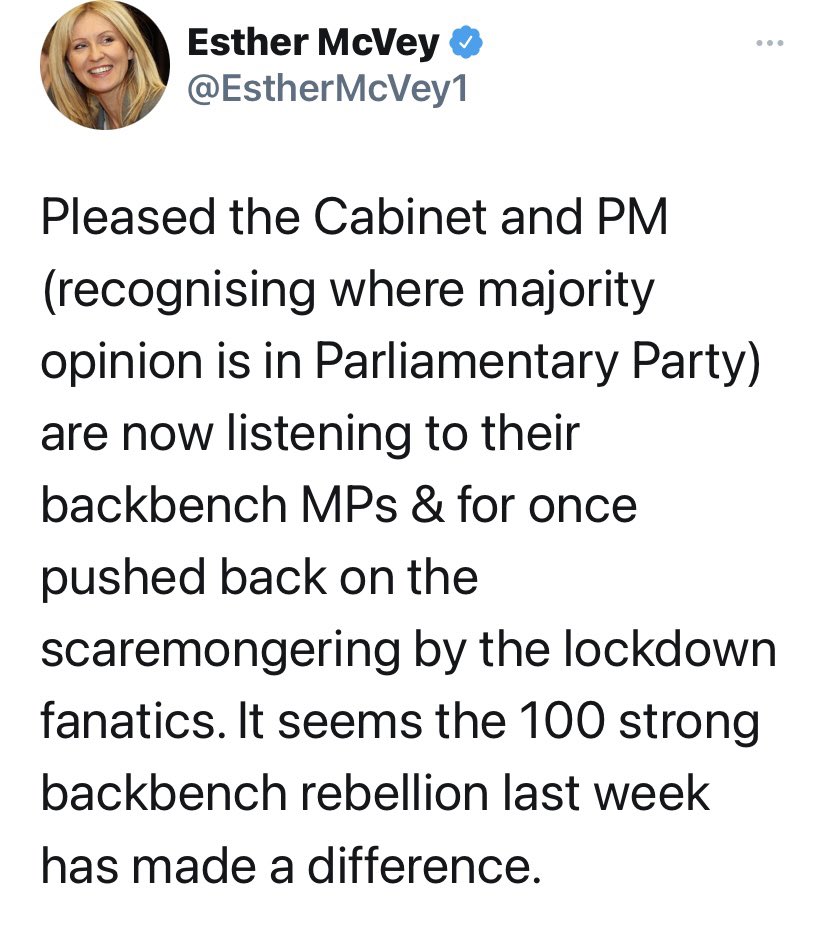 Esther McVey
@EstherMcVey1

Pleased the Cabinet and PM (recognising where majority opinion is in Parliamentary Party) are now listening to their backbench MPs & for once pushed back on the scaremongering by the lockdown fanatics. It seems the 100 strong backbench rebellion last week has made a difference.